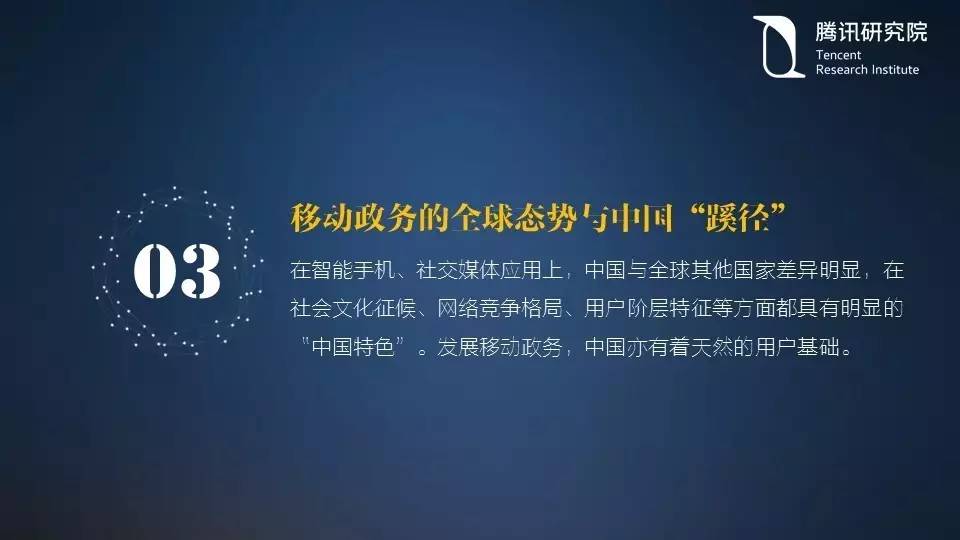 腾讯研究院
Tencent
Research Institute

03

移动政务的全球态势与中国“蹊径”

在智能手机、社交媒体应用上，中国与全球其他国家差异明显，在社会文化征候、网络竞争格局、用户阶层特征等方面都具有明显的“中国特色”。发展移动政务，中国亦有着天然的用户基础。